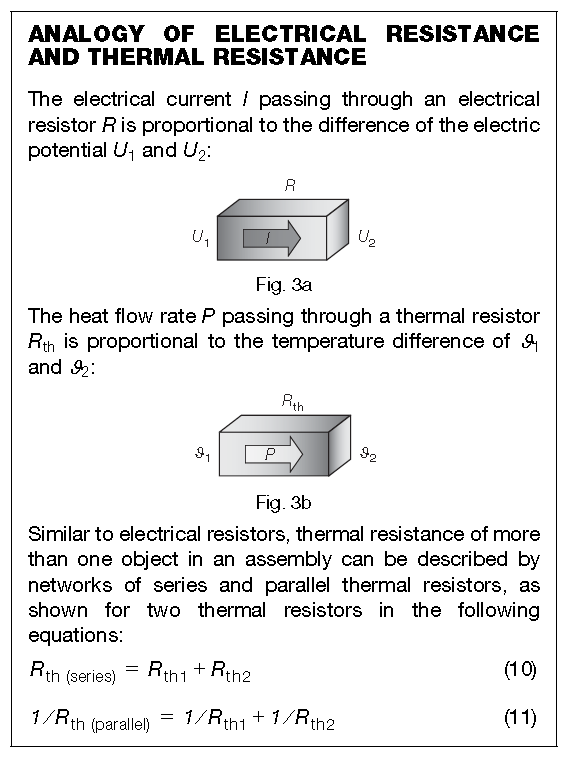 ANALOGY OF ELECTRICAL RESISTANCE AND THERMAL RESISTANCE

The electrical current $I$ passing through an electrical resistor $R$ is proportional to the difference of the electric potential $U_1$ and $U_2$:

$R$

$U_1$ $I$ $U_2$

Fig. 3a

The heat flow rate $P$ passing through a thermal resistor $R_{th}$ is proportional to the temperature difference of $\vartheta_1$ and $\vartheta_2$:

$R_{th}$

$\vartheta_1$ $P$ $\vartheta_2$

Fig. 3b

Similar to electrical resistors, thermal resistance of more than one object in an assembly can be described by networks of series and parallel thermal resistors, as shown for two thermal resistors in the following equations:

$R_{th\ (series)} = R_{th1} + R_{th2}$ (10)

$1/R_{th\ (parallel)} = 1/R_{th1} + 1/R_{th2}$ (11)